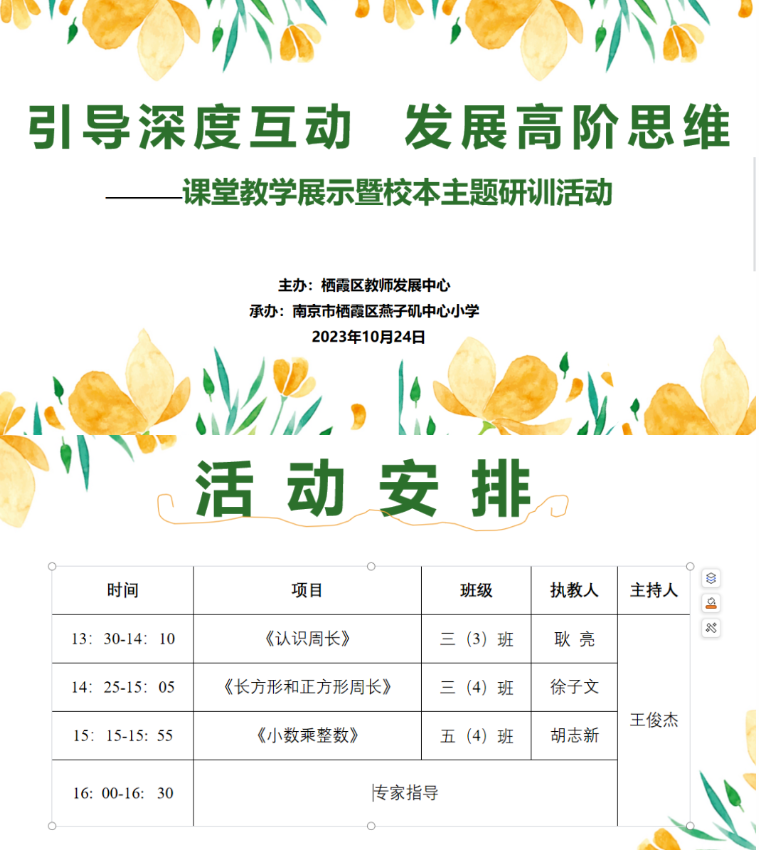 引导深度互动　发展高阶思维

———课堂教学展示暨校本主题研训活动

主办：栖霞区教师发展中心
承办：南京市栖霞区燕子矶中心小学
2023年10月24日

活动安排

| 时间 | 项目 | 班级 | 执教人 | 主持人 |
|---|---|---|---|---|
| 13：30-14：10 | 《认识周长》 | 三（3）班 | 耿 亮 | 王俊杰 |
| 14：25-15：05 | 《长方形和正方形周长》 | 三（4）班 | 徐子文 | |
| 15：15-15：55 | 《小数乘整数》 | 五（4）班 | 胡志新 | |
| 16：00-16：30 | 专家指导 | | | |